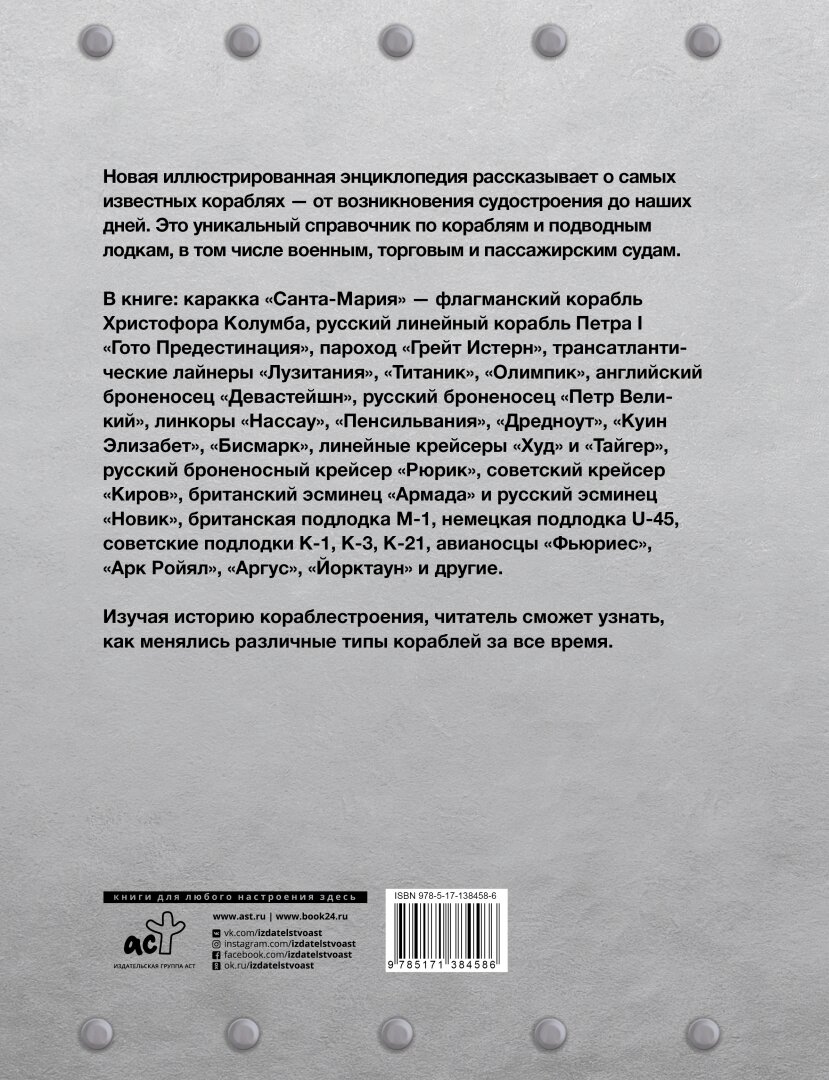 Новая иллюстрированная энциклопедия рассказывает о самых известных кораблях — от возникновения судостроения до наших дней. Это уникальный справочник по кораблям и подводным лодкам, в том числе военным, торговым и пассажирским судам.

В книге: каракка «Санта-Мария» — флагманский корабль Христофора Колумба, русский линейный корабль Петра I «Гото Предестинация», пароход «Грейт Истерн», трансатлантические лайнеры «Лузитания», «Титаник», «Олимпик», английский броненосец «Девастейшн», русский броненосец «Петр Великий», линкоры «Нассау», «Пенсильвания», «Дредноут», «Куин Элизабет», «Бисмарк», линейные крейсеры «Худ» и «Тайгер», русский броненосный крейсер «Рюрик», советский крейсер «Киров», британский эсминец «Армада» и русский эсминец «Новик», британская подлодка М-1, немецкая подлодка U-45, советские подлодки К-1, К-3, К-21, авианосцы «Фьюриес», «Арк Ройял», «Аргус», «Йорктаун» и другие.

Изучая историю кораблестроения, читатель сможет узнать, как менялись различные типы кораблей за все время.

книги для любого настроения здесь

аст
ИЗДАТЕЛЬСКАЯ ГРУППА АСТ

www.ast.ru | www.book24.ru
vk.com/izdatelstvoast
instagram.com/izdatelstvoast
facebook.com/izdatelstvoast
ok.ru/izdatelstvoast

ISBN 978-5-17-138458-6
9 785171 384586